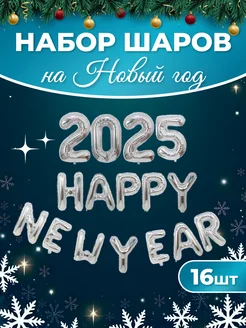 НАБОР ШАРОВ
на Новый год

2025
HAPPY
NEW YEAR

16шт